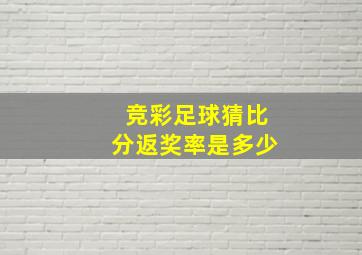 竞彩足球猜比分返奖率是多少